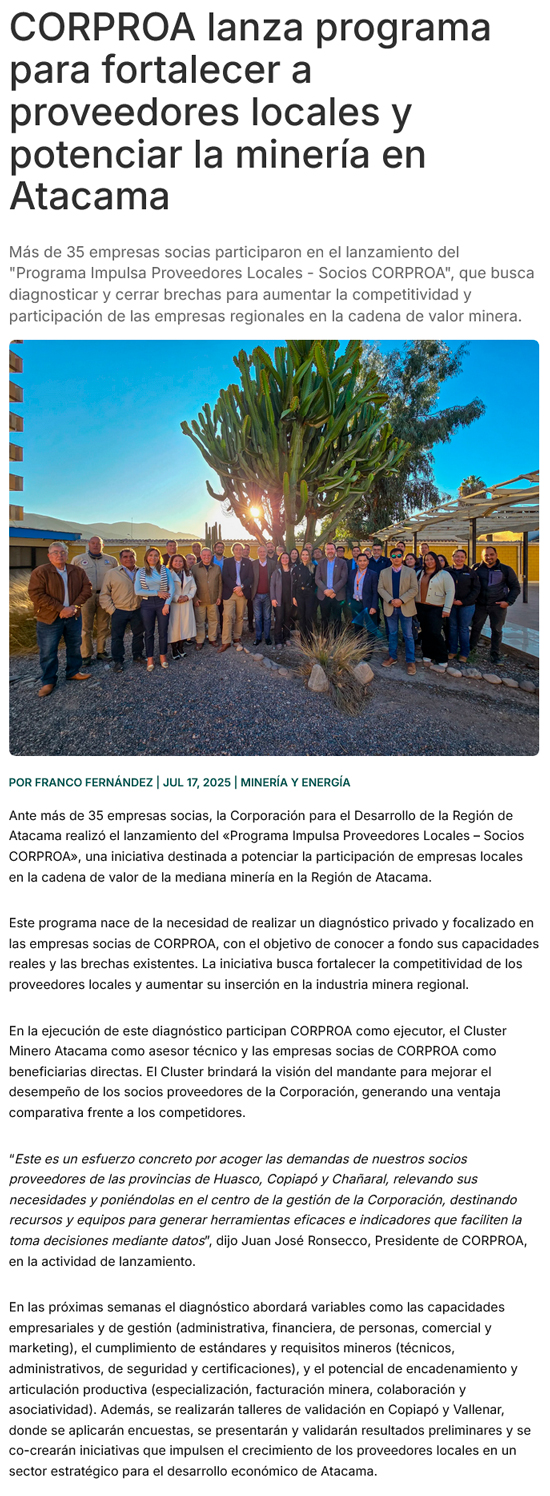 CORPROA lanza programa para fortalecer a proveedores locales y potenciar la minería en Atacama

Más de 35 empresas socias participaron en el lanzamiento del "Programa Impulsa Proveedores Locales - Socios CORPROA", que busca diagnosticar y cerrar brechas para aumentar la competitividad y participación de las empresas regionales en la cadena de valor minera.

POR FRANCO FERNÁNDEZ | JUL 17, 2025 | MINERÍA Y ENERGÍA

Ante más de 35 empresas socias, la Corporación para el Desarrollo de la Región de Atacama realizó el lanzamiento del «Programa Impulsa Proveedores Locales – Socios CORPROA», una iniciativa destinada a potenciar la participación de empresas locales en la cadena de valor de la mediana minería en la Región de Atacama.

Este programa nace de la necesidad de realizar un diagnóstico privado y focalizado en las empresas socias de CORPROA, con el objetivo de conocer a fondo sus capacidades reales y las brechas existentes. La iniciativa busca fortalecer la competitividad de los proveedores locales y aumentar su inserción en la industria minera regional.

En la ejecución de este diagnóstico participan CORPROA como ejecutor, el Cluster Minero Atacama como asesor técnico y las empresas socias de CORPROA como beneficiarias directas. El Cluster brindará la visión del mandante para mejorar el desempeño de los socios proveedores de la Corporación, generando una ventaja comparativa frente a los competidores.

"Este es un esfuerzo concreto por acoger las demandas de nuestros socios proveedores de las provincias de Huasco, Copiapó y Chañaral, relevando sus necesidades y poniéndolas en el centro de la gestión de la Corporación, destinando recursos y equipos para generar herramientas eficaces e indicadores que faciliten la toma decisiones mediante datos", dijo Juan José Ronsecco, Presidente de CORPROA, en la actividad de lanzamiento.

En las próximas semanas el diagnóstico abordará variables como las capacidades empresariales y de gestión (administrativa, financiera, de personas, comercial y marketing), el cumplimiento de estándares y requisitos mineros (técnicos, administrativos, de seguridad y certificaciones), y el potencial de encadenamiento y articulación productiva (especialización, facturación minera, colaboración y asociatividad). Además, se realizarán talleres de validación en Copiapó y Vallenar, donde se aplicarán encuestas, se presentarán y validarán resultados preliminares y se co-crearán iniciativas que impulsen el crecimiento de los proveedores locales en un sector estratégico para el desarrollo económico de Atacama.